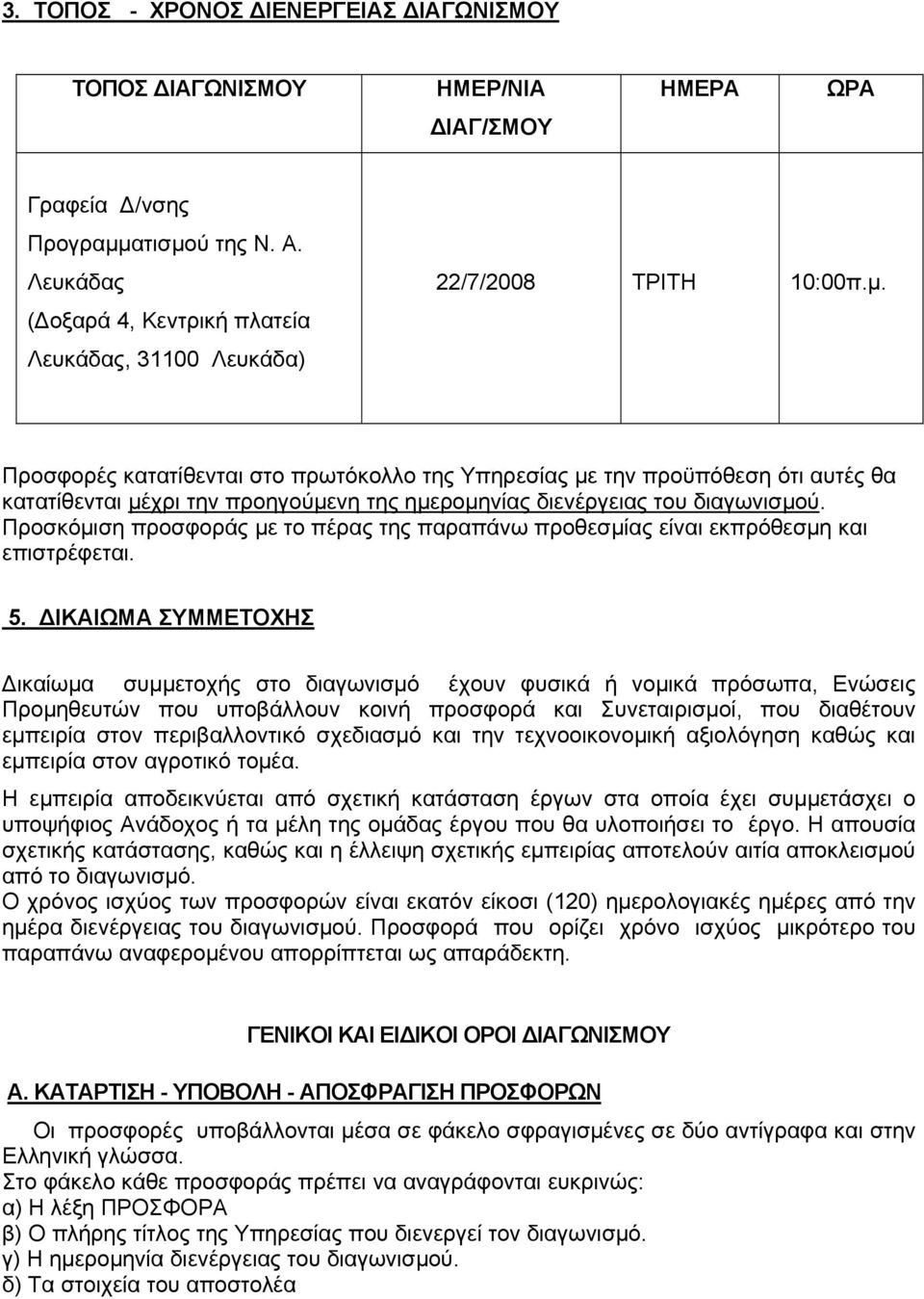 3. ΤΟΠΟΣ - ΧΡΟΝΟΣ ΔΙΕΝΕΡΓΕΙΑΣ ΔΙΑΓΩΝΙΣΜΟΥ

| ΤΟΠΟΣ ΔΙΑΓΩΝΙΣΜΟΥ | ΗΜΕΡ/ΝΙΑ ΔΙΑΓ/ΣΜΟΥ | ΗΜΕΡΑ | ΩΡΑ |
|---|---|---|---|
| Γραφεία Δ/νσης Προγραμματισμού της Ν. Α. Λευκάδας (Δοξαρά 4, Κεντρική πλατεία Λευκάδας, 31100 Λευκάδα) | 22/7/2008 | ΤΡΙΤΗ | 10:00π.μ. |

Προσφορές κατατίθενται στο πρωτόκολλο της Υπηρεσίας με την προϋπόθεση ότι αυτές θα κατατίθενται μέχρι την προηγούμενη της ημερομηνίας διενέργειας του διαγωνισμού. Προσκόμιση προσφοράς με το πέρας της παραπάνω προθεσμίας είναι εκπρόθεσμη και επιστρέφεται.

5. ΔΙΚΑΙΩΜΑ ΣΥΜΜΕΤΟΧΗΣ

Δικαίωμα συμμετοχής στο διαγωνισμό έχουν φυσικά ή νομικά πρόσωπα, Ενώσεις Προμηθευτών που υποβάλλουν κοινή προσφορά και Συνεταιρισμοί, που διαθέτουν εμπειρία στον περιβαλλοντικό σχεδιασμό και την τεχνοοικονομική αξιολόγηση καθώς και εμπειρία στον αγροτικό τομέα.
Η εμπειρία αποδεικνύεται από σχετική κατάσταση έργων στα οποία έχει συμμετάσχει ο υποψήφιος Ανάδοχος ή τα μέλη της ομάδας έργου που θα υλοποιήσει το έργο. Η απουσία σχετικής κατάστασης, καθώς και η έλλειψη σχετικής εμπειρίας αποτελούν αιτία αποκλεισμού από το διαγωνισμό.
Ο χρόνος ισχύος των προσφορών είναι εκατόν είκοσι (120) ημερολογιακές ημέρες από την ημέρα διενέργειας του διαγωνισμού. Προσφορά που ορίζει χρόνο ισχύος μικρότερο του παραπάνω αναφερομένου απορρίπτεται ως απαράδεκτη.

ΓΕΝΙΚΟΙ ΚΑΙ ΕΙΔΙΚΟΙ ΟΡΟΙ ΔΙΑΓΩΝΙΣΜΟΥ

Α. ΚΑΤΑΡΤΙΣΗ - ΥΠΟΒΟΛΗ - ΑΠΟΣΦΡΑΓΙΣΗ ΠΡΟΣΦΟΡΩΝ

Οι προσφορές υποβάλλονται μέσα σε φάκελο σφραγισμένες σε δύο αντίγραφα και στην Ελληνική γλώσσα.
Στο φάκελο κάθε προσφοράς πρέπει να αναγράφονται ευκρινώς:
α) Η λέξη ΠΡΟΣΦΟΡΑ
β) Ο πλήρης τίτλος της Υπηρεσίας που διενεργεί τον διαγωνισμό.
γ) Η ημερομηνία διενέργειας του διαγωνισμού.
δ) Τα στοιχεία του αποστολέα